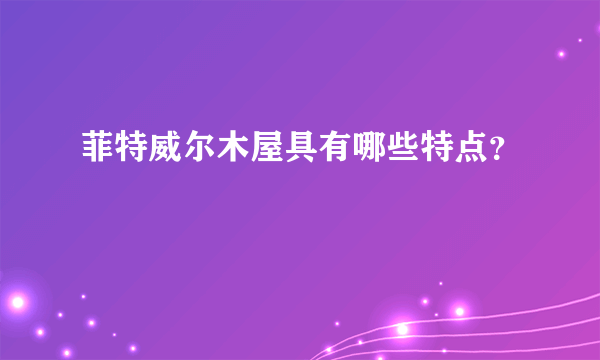 菲特威尔木屋具有哪些特点？